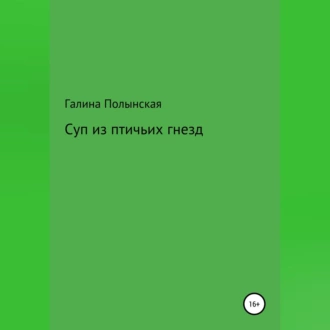 Галина Полынская

Суп из птичьих гнезд

16+